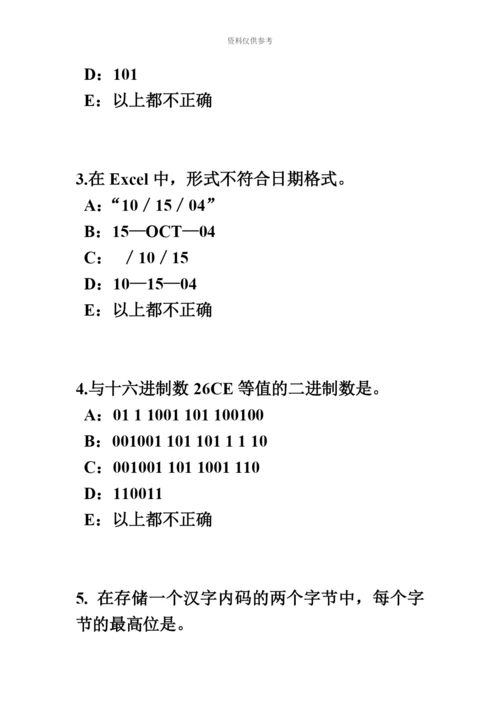 资料仅供参考

D：101
E：以上都不正确

3.在 Excel 中，形式不符合日期格式。
A：“10 / 15 / 04”
B：15—OCT—04
C：  / 10 / 15
D：10—15—04
E：以上都不正确

4.与十六进制数 26CE 等值的二进制数是。
A：01 1 1001 101 100100
B：001001 101 101 1 1 10
C：001001 101 1001 110
D：110011
E：以上都不正确

5. 在存储一个汉字内码的两个字节中，每个字节的最高位是。